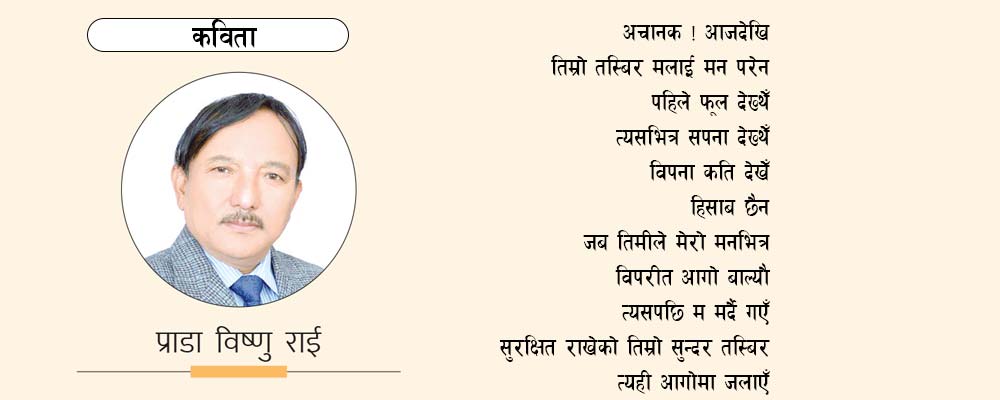 कविता

प्राडा विष्णु राई

अचानक ! आजदेखि
तिम्रो तस्बिर मलाई मन परेन
पहिले फूल देख्थें
त्यसभित्र सपना देख्थें
विपना कति देखें
हिसाब छैन
जब तिमीले मेरो मनभित्र
विपरीत आगो बाल्यौ
त्यसपछि म मर्दै गएँ
सुरक्षित राखेको तिम्रो सुन्दर तस्बिर
त्यही आगोमा जलाएँ